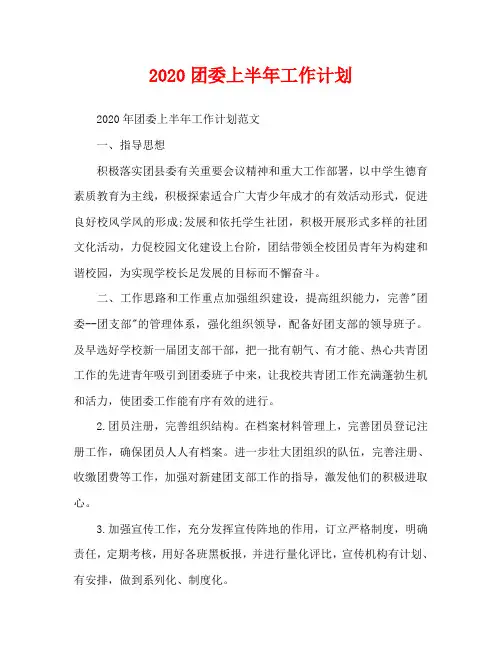 2020 团委上半年工作计划

2020 年团委上半年工作计划范文

一、指导思想

积极落实团县委有关重要会议精神和重大工作部署，以中学生德育素质教育为主线，积极探索适合广大青少年成才的有效活动形式，促进良好校风学风的形成;发展和依托学生社团，积极开展形式多样的社团文化活动，力促校园文化建设上台阶，团结带领全校团员青年为构建和谐校园，为实现学校长足发展的目标而不懈奋斗。

二、工作思路和工作重点加强组织建设，提高组织能力，完善"团委--团支部"的管理体系，强化组织领导，配备好团支部的领导班子。及早选好学校新一届团支部干部，把一批有朝气、有才能、热心共青团工作的先进青年吸引到团委班子中来，让我校共青团工作充满蓬勃生机和活力，使团委工作能有序有效的进行。

2.团员注册，完善组织结构。在档案材料管理上，完善团员登记注册工作，确保团员人人有档案。进一步壮大团组织的队伍，完善注册、收缴团费等工作，加强对新建团支部工作的指导，激发他们的积极进取心。

3.加强宣传工作，充分发挥宣传阵地的作用，订立严格制度，明确责任，定期考核，用好各班黑板报，并进行量化评比，宣传机构有计划、有安排，做到系列化、制度化。